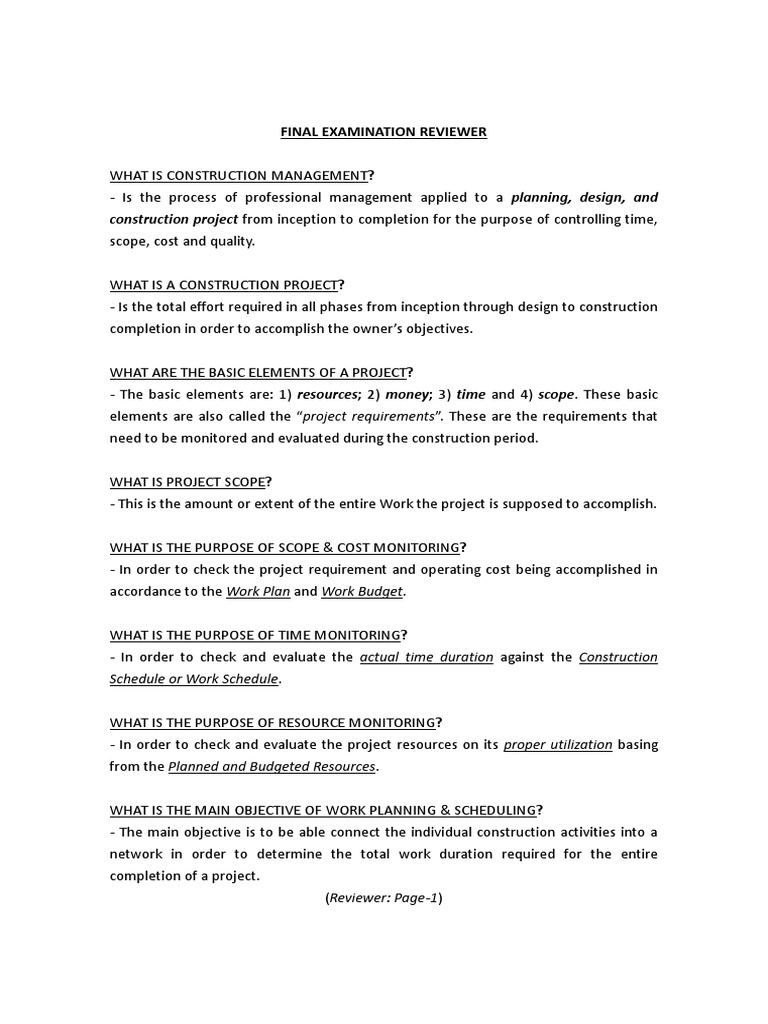 FINAL EXAMINATION REVIEWER

WHAT IS CONSTRUCTION MANAGEMENT?
- Is the process of professional management applied to a planning, design, and construction project from inception to completion for the purpose of controlling time, scope, cost and quality.

WHAT IS A CONSTRUCTION PROJECT?
- Is the total effort required in all phases from inception through design to construction completion in order to accomplish the owner's objectives.

WHAT ARE THE BASIC ELEMENTS OF A PROJECT?
- The basic elements are: 1) resources; 2) money; 3) time and 4) scope. These basic elements are also called the "project requirements". These are the requirements that need to be monitored and evaluated during the construction period.

WHAT IS PROJECT SCOPE?
- This is the amount or extent of the entire Work the project is supposed to accomplish.

WHAT IS THE PURPOSE OF SCOPE & COST MONITORING?
- In order to check the project requirement and operating cost being accomplished in accordance to the Work Plan and Work Budget.

WHAT IS THE PURPOSE OF TIME MONITORING?
- In order to check and evaluate the actual time duration against the Construction Schedule or Work Schedule.

WHAT IS THE PURPOSE OF RESOURCE MONITORING?
- In order to check and evaluate the project resources on its proper utilization basing from the Planned and Budgeted Resources.

WHAT IS THE MAIN OBJECTIVE OF WORK PLANNING & SCHEDULING?
- The main objective is to be able connect the individual construction activities into a network in order to determine the total work duration required for the entire completion of a project.

(Reviewer: Page-1)